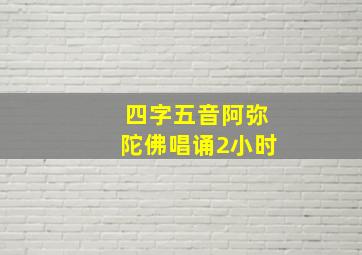 四字五音阿弥陀佛唱诵2小时